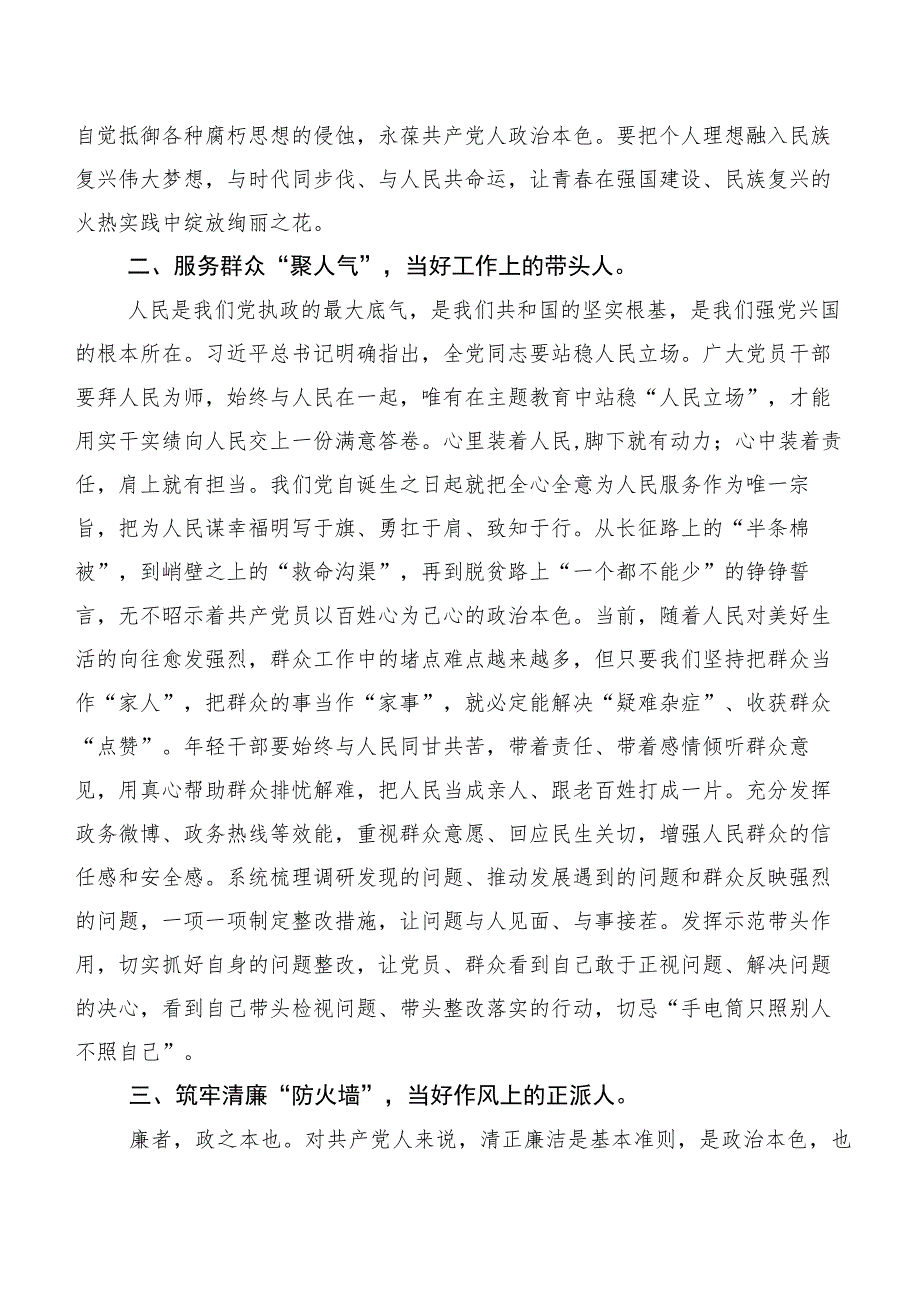 自觉抵御各种腐朽思想的侵蚀，永葆共产党人政治本色。要把个人理想融入民族复兴伟大梦想，与时代同步伐、与人民共命运，让青春在强国建设、民族复兴的火热实践中绽放绚丽之花。

二、服务群众“聚人气”，当好工作上的带头人。

人民是我们党执政的最大底气，是我们共和国的坚实根基，是我们强党兴国的根本所在。习近平总书记明确指出，全党同志要站稳人民立场。广大党员干部要拜人民为师，始终与人民在一起，唯有在主题教育中站稳“人民立场”，才能用实干实绩向人民交上一份满意答卷。心里装着人民，脚下就有动力；心中装着责任，肩上就有担当。我们党自诞生之日起就把全心全意为人民服务作为唯一宗旨，把为人民谋幸福明写于旗、勇扛于肩、致知于行。从长征路上的“半条棉被”，到峭壁之上的“救命沟渠”，再到脱贫路上“一个都不能少”的铮铮誓言，无不昭示着共产党员以百姓心为己心的政治本色。当前，随着人民对美好生活的向往愈发强烈，群众工作中的堵点难点越来越多，但只要我们坚持把群众当作“家人”，把群众的事当作“家事”，就必定能解决“疑难杂症”、收获群众“点赞”。年轻干部要始终与人民同甘共苦，带着责任、带着感情倾听群众意见，用真心帮助群众排忧解难，把人民当成亲人、跟老百姓打成一片。充分发挥政务微博、政务热线等效能，重视群众意愿、回应民生关切，增强人民群众的信任感和安全感。系统梳理调研发现的问题、推动发展遇到的问题和群众反映强烈的问题，一项一项制定整改措施，让问题与人见面、与事接茬。发挥示范带头作用，切实抓好自身的问题整改，让党员、群众看到自己敢于正视问题、解决问题的决心，看到自己带头检视问题、带头整改落实的行动，切忌“手电筒只照别人不照自己”。

三、筑牢清廉“防火墙”，当好作风上的正派人。

廉者，政之本也。对共产党人来说，清正廉洁是基本准则，是政治本色，也